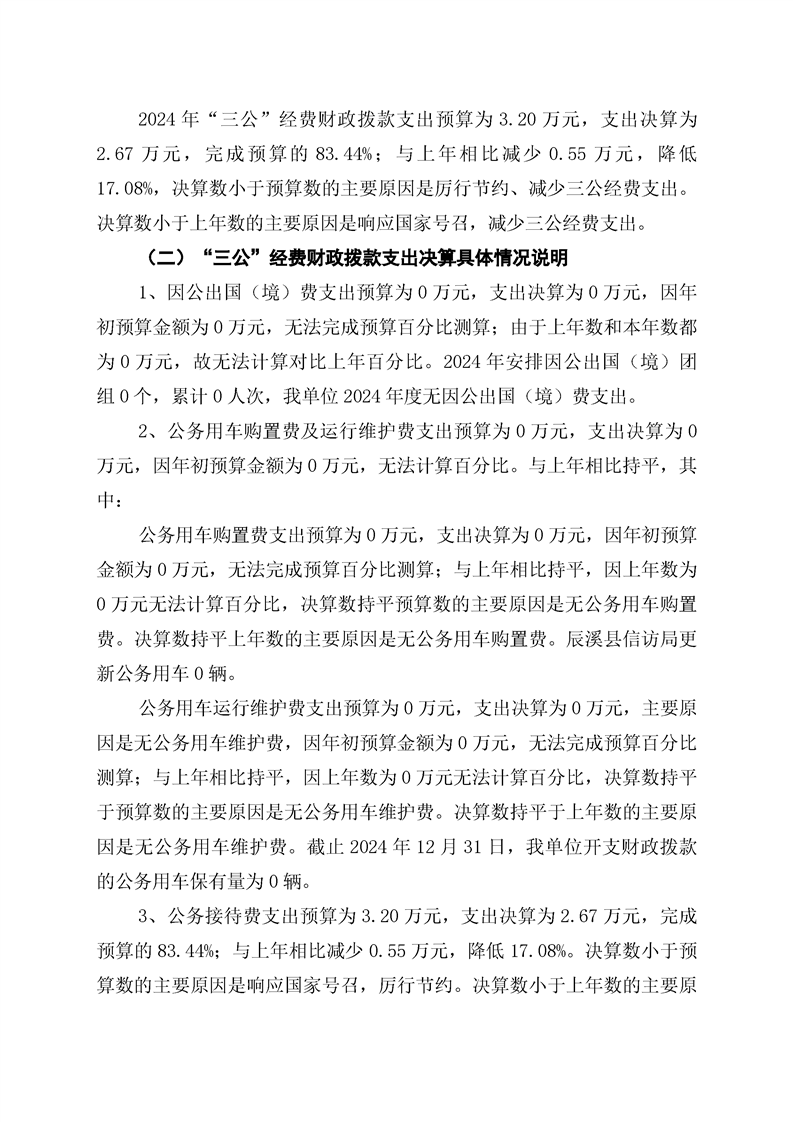 2024 年“三公”经费财政拨款支出预算为 3.20 万元，支出决算为 2.67 万元，完成预算的 83.44%；与上年相比减少 0.55 万元，降低 17.08%，决算数小于预算数的主要原因是厉行节约、减少三公经费支出。决算数小于上年数的主要原因是响应国家号召，减少三公经费支出。

（二）“三公”经费财政拨款支出决算具体情况说明

1、因公出国（境）费支出预算为 0 万元，支出决算为 0 万元，因年初预算金额为 0 万元，无法完成预算百分比测算；由于上年数和本年数都为 0 万元，故无法计算对比上年百分比。2024 年安排因公出国（境）团组 0 个，累计 0 人次，我单位 2024 年度无因公出国（境）费支出。

2、公务用车购置费及运行维护费支出预算为 0 万元，支出决算为 0 万元，因年初预算金额为 0 万元，无法计算百分比。与上年相比持平，其中：

公务用车购置费支出预算为 0 万元，支出决算为 0 万元，因年初预算金额为 0 万元，无法完成预算百分比测算；与上年相比持平，因上年数为 0 万元无法计算百分比，决算数持平预算数的主要原因是无公务用车购置费。决算数持平上年数的主要原因是无公务用车购置费。辰溪县信访局更新公务用车 0 辆。

公务用车运行维护费支出预算为 0 万元，支出决算为 0 万元，主要原因是无公务用车维护费，因年初预算金额为 0 万元，无法完成预算百分比测算；与上年相比持平，因上年数为 0 万元无法计算百分比，决算数持平于预算数的主要原因是无公务用车维护费。决算数持平于上年数的主要原因是无公务用车维护费。截止 2024 年 12 月 31 日，我单位开支财政拨款的公务用车保有量为 0 辆。

3、公务接待费支出预算为 3.20 万元，支出决算为 2.67 万元，完成预算的 83.44%；与上年相比减少 0.55 万元，降低 17.08%。决算数小于预算数的主要原因是响应国家号召，厉行节约。决算数小于上年数的主要原